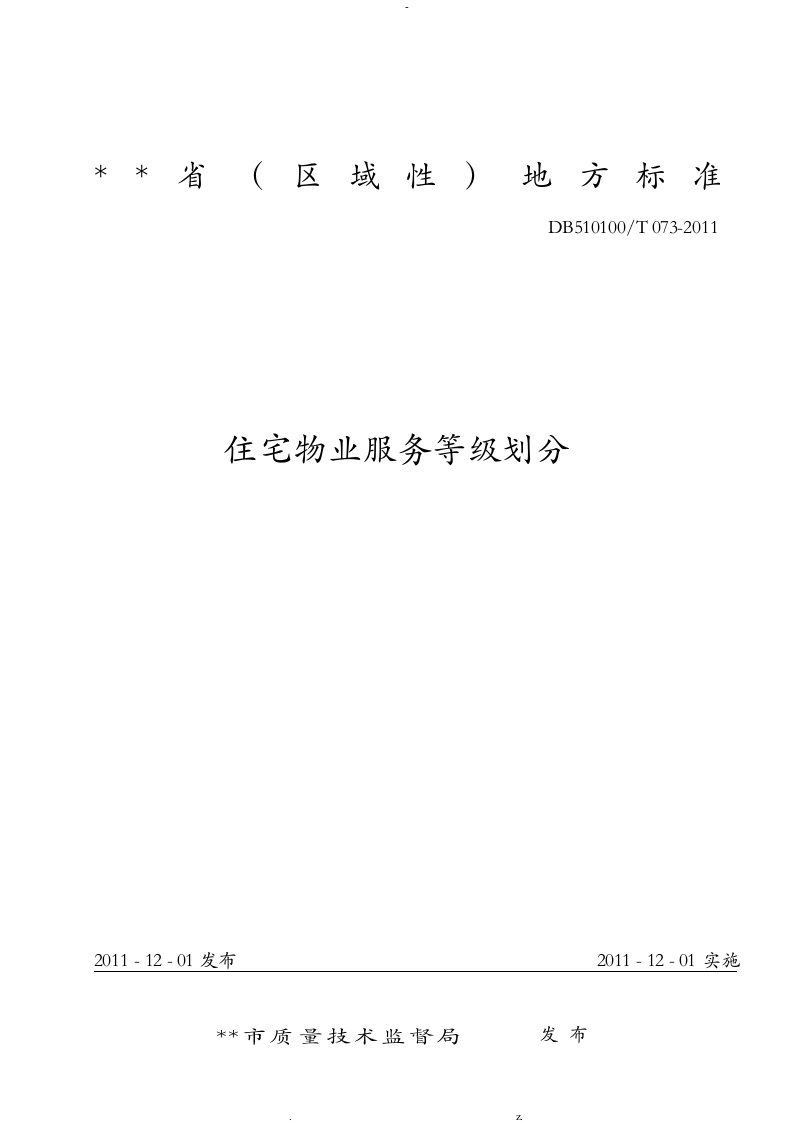 -

＊＊省（区域性）地方标准

DB510100/T 073-2011

住宅物业服务等级划分

2011 - 12 - 01 发布

2011 - 12 - 01 实施

**市质量技术监督局 发布

. z